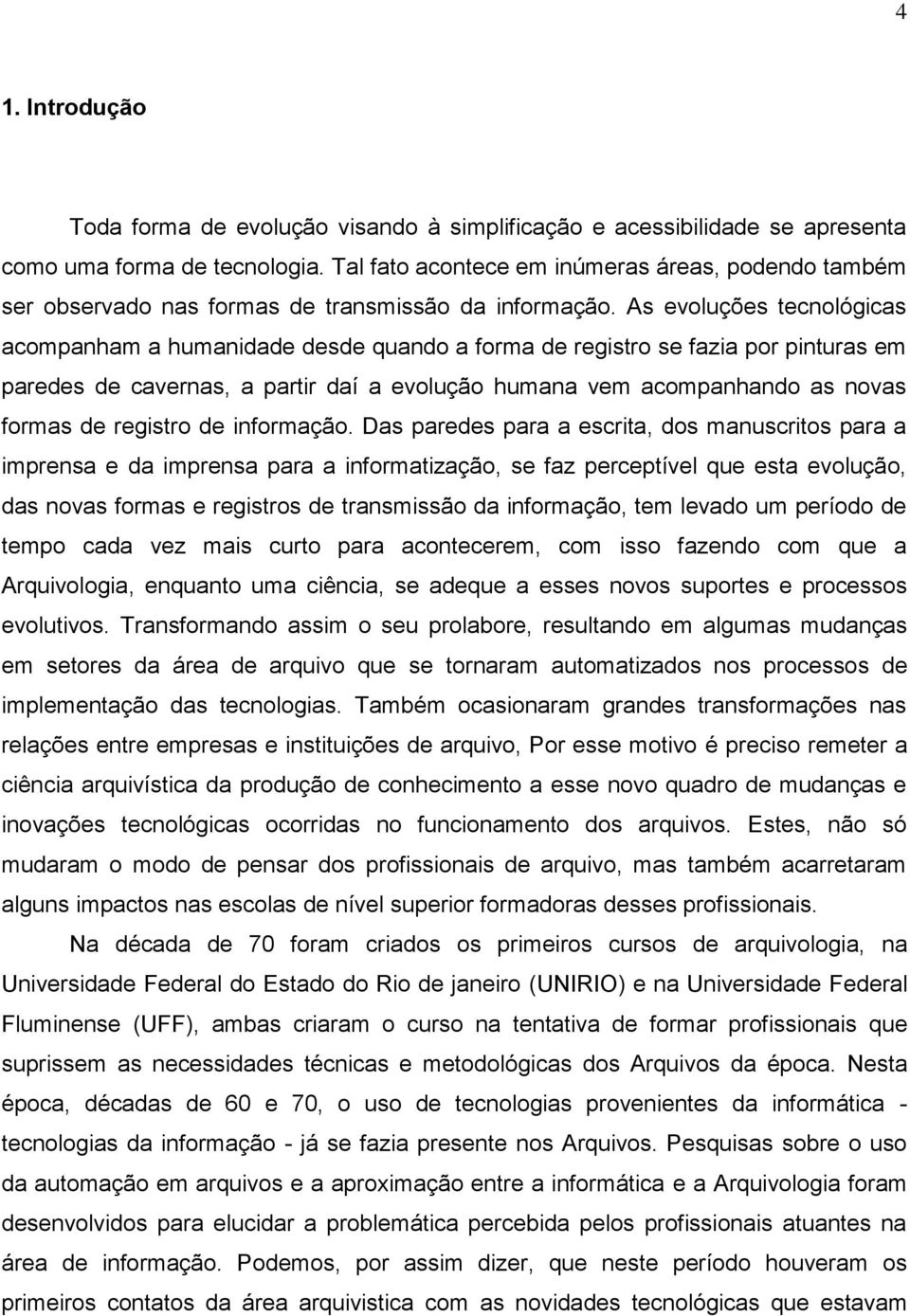 4

1. Introdução

Toda forma de evolução visando à simplificação e acessibilidade se apresenta como uma forma de tecnologia. Tal fato acontece em inúmeras áreas, podendo também ser observado nas formas de transmissão da informação. As evoluções tecnológicas acompanham a humanidade desde quando a forma de registro se fazia por pinturas em paredes de cavernas, a partir daí a evolução humana vem acompanhando as novas formas de registro de informação. Das paredes para a escrita, dos manuscritos para a imprensa e da imprensa para a informatização, se faz perceptível que esta evolução, das novas formas e registros de transmissão da informação, tem levado um período de tempo cada vez mais curto para acontecerem, com isso fazendo com que a Arquivologia, enquanto uma ciência, se adeque a esses novos suportes e processos evolutivos. Transformando assim o seu prolabore, resultando em algumas mudanças em setores da área de arquivo que se tornaram automatizados nos processos de implementação das tecnologias. Também ocasionaram grandes transformações nas relações entre empresas e instituições de arquivo, Por esse motivo é preciso remeter a ciência arquivística da produção de conhecimento a esse novo quadro de mudanças e inovações tecnológicas ocorridas no funcionamento dos arquivos. Estes, não só mudaram o modo de pensar dos profissionais de arquivo, mas também acarretaram alguns impactos nas escolas de nível superior formadoras desses profissionais.

Na década de 70 foram criados os primeiros cursos de arquivologia, na Universidade Federal do Estado do Rio de janeiro (UNIRIO) e na Universidade Federal Fluminense (UFF), ambas criaram o curso na tentativa de formar profissionais que suprissem as necessidades técnicas e metodológicas dos Arquivos da época. Nesta época, décadas de 60 e 70, o uso de tecnologias provenientes da informática - tecnologias da informação - já se fazia presente nos Arquivos. Pesquisas sobre o uso da automação em arquivos e a aproximação entre a informática e a Arquivologia foram desenvolvidos para elucidar a problemática percebida pelos profissionais atuantes na área de informação. Podemos, por assim dizer, que neste período houveram os primeiros contatos da área arquivistica com as novidades tecnológicas que estavam